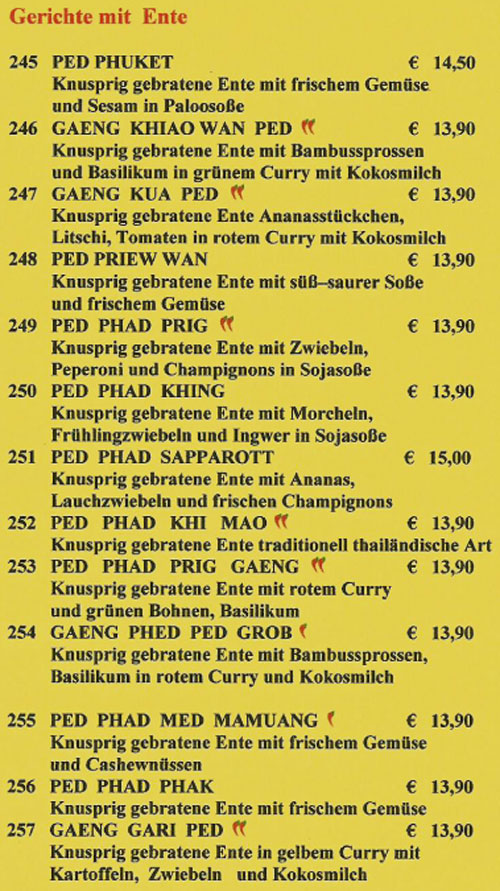 Gerichte mit Ente

245 PED PHUKET € 14,50
Knusprig gebratene Ente mit frischem Gemüse und Sesam in Paloosoße

246 GAENG KHIAO WAN PED € 13,90
Knusprig gebratene Ente mit Bambussprossen und Basilikum in grünem Curry mit Kokosmilch

247 GAENG KUA PED € 13,90
Knusprig gebratene Ente Ananasstückchen, Litschi, Tomaten in rotem Curry mit Kokosmilch

248 PED PRIEW WAN € 13,90
Knusprig gebratene Ente mit süß–saurer Soße und frischem Gemüse

249 PED PHAD PRIG € 13,90
Knusprig gebratene Ente mit Zwiebeln, Peperoni und Champignons in Sojasoße

250 PED PHAD KHING € 13,90
Knusprig gebratene Ente mit Morcheln, Frühlingzwiebeln und Ingwer in Sojasoße

251 PED PHAD SAPPAROTT € 15,00
Knusprig gebratene Ente mit Ananas, Lauchzwiebeln und frischen Champignons

252 PED PHAD KHI MAO € 13,90
Knusprig gebratene Ente traditionell thailändische Art

253 PED PHAD PRIG GAENG € 13,90
Knusprig gebratene Ente mit rotem Curry und grünen Bohnen, Basilikum

254 GAENG PHED PED GROB € 13,90
Knusprig gebratene Ente mit Bambussprossen, Basilikum in rotem Curry und Kokosmilch

255 PED PHAD MED MAMUANG € 13,90
Knusprig gebratene Ente mit frischem Gemüse und Cashewnüssen

256 PED PHAD PHAK € 13,90
Knusprig gebratene Ente mit frischem Gemüse

257 GAENG GARI PED € 13,90
Knusprig gebratene Ente in gelbem Curry mit Kartoffeln, Zwiebeln und Kokosmilch